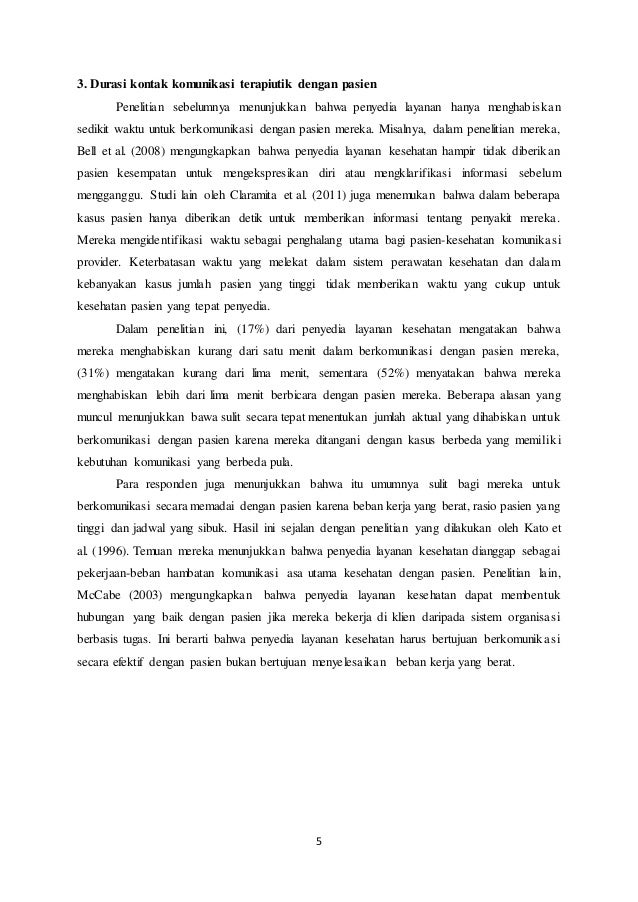 3. Durasi kontak komunikasi terapiutik dengan pasien

Penelitian sebelumnya menunjukkan bahwa penyedia layanan hanya menghabiskan sedikit waktu untuk berkomunikasi dengan pasien mereka. Misalnya, dalam penelitian mereka, Bell et al. (2008) mengungkapkan bahwa penyedia layanan kesehatan hampir tidak diberikan pasien kesempatan untuk mengekspresikan diri atau mengklarifikasi informasi sebelum mengganggu. Studi lain oleh Claramita et al. (2011) juga menemukan bahwa dalam beberapa kasus pasien hanya diberikan detik untuk memberikan informasi tentang penyakit mereka. Mereka mengidentifikasi waktu sebagai penghalang utama bagi pasien-kesehatan komunikasi provider. Keterbatasan waktu yang melekat dalam sistem perawatan kesehatan dan dalam kebanyakan kasus jumlah pasien yang tinggi tidak memberikan waktu yang cukup untuk kesehatan pasien yang tepat penyedia.

Dalam penelitian ini, (17%) dari penyedia layanan kesehatan mengatakan bahwa mereka menghabiskan kurang dari satu menit dalam berkomunikasi dengan pasien mereka, (31%) mengatakan kurang dari lima menit, sementara (52%) menyatakan bahwa mereka menghabiskan lebih dari lima menit berbicara dengan pasien mereka. Beberapa alasan yang muncul menunjukkan bawa sulit secara tepat menentukan jumlah aktual yang dihabiskan untuk berkomunikasi dengan pasien karena mereka ditangani dengan kasus berbeda yang memiliki kebutuhan komunikasi yang berbeda pula.

Para responden juga menunjukkan bahwa itu umumnya sulit bagi mereka untuk berkomunikasi secara memadai dengan pasien karena beban kerja yang berat, rasio pasien yang tinggi dan jadwal yang sibuk. Hasil ini sejalan dengan penelitian yang dilakukan oleh Kato et al. (1996). Temuan mereka menunjukkan bahwa penyedia layanan kesehatan dianggap sebagai pekerjaan-beban hambatan komunikasi asa utama kesehatan dengan pasien. Penelitian lain, McCabe (2003) mengungkapkan bahwa penyedia layanan kesehatan dapat membentuk hubungan yang baik dengan pasien jika mereka bekerja di klien daripada sistem organisasi berbasis tugas. Ini berarti bahwa penyedia layanan kesehatan harus bertujuan berkomunikasi secara efektif dengan pasien bukan bertujuan menyelesaikan beban kerja yang berat.

5